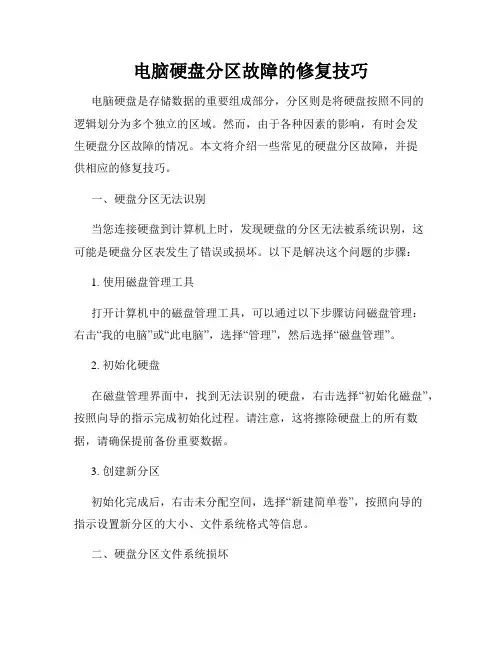 电脑硬盘分区故障的修复技巧

电脑硬盘是存储数据的重要组成部分，分区则是将硬盘按照不同的逻辑划分为多个独立的区域。然而，由于各种因素的影响，有时会发生硬盘分区故障的情况。本文将介绍一些常见的硬盘分区故障，并提供相应的修复技巧。

一、硬盘分区无法识别

当您连接硬盘到计算机上时，发现硬盘的分区无法被系统识别，这可能是硬盘分区表发生了错误或损坏。以下是解决这个问题的步骤：

1. 使用磁盘管理工具

打开计算机中的磁盘管理工具，可以通过以下步骤访问磁盘管理：右击“我的电脑”或“此电脑”，选择“管理”，然后选择“磁盘管理”。

2. 初始化硬盘

在磁盘管理界面中，找到无法识别的硬盘，右击选择“初始化磁盘”，按照向导的指示完成初始化过程。请注意，这将擦除硬盘上的所有数据，请确保提前备份重要数据。

3. 创建新分区

初始化完成后，右击未分配空间，选择“新建简单卷”，按照向导的指示设置新分区的大小、文件系统格式等信息。

二、硬盘分区文件系统损坏